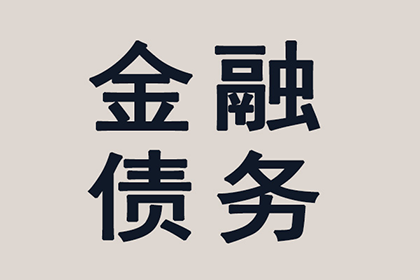 金融
债务